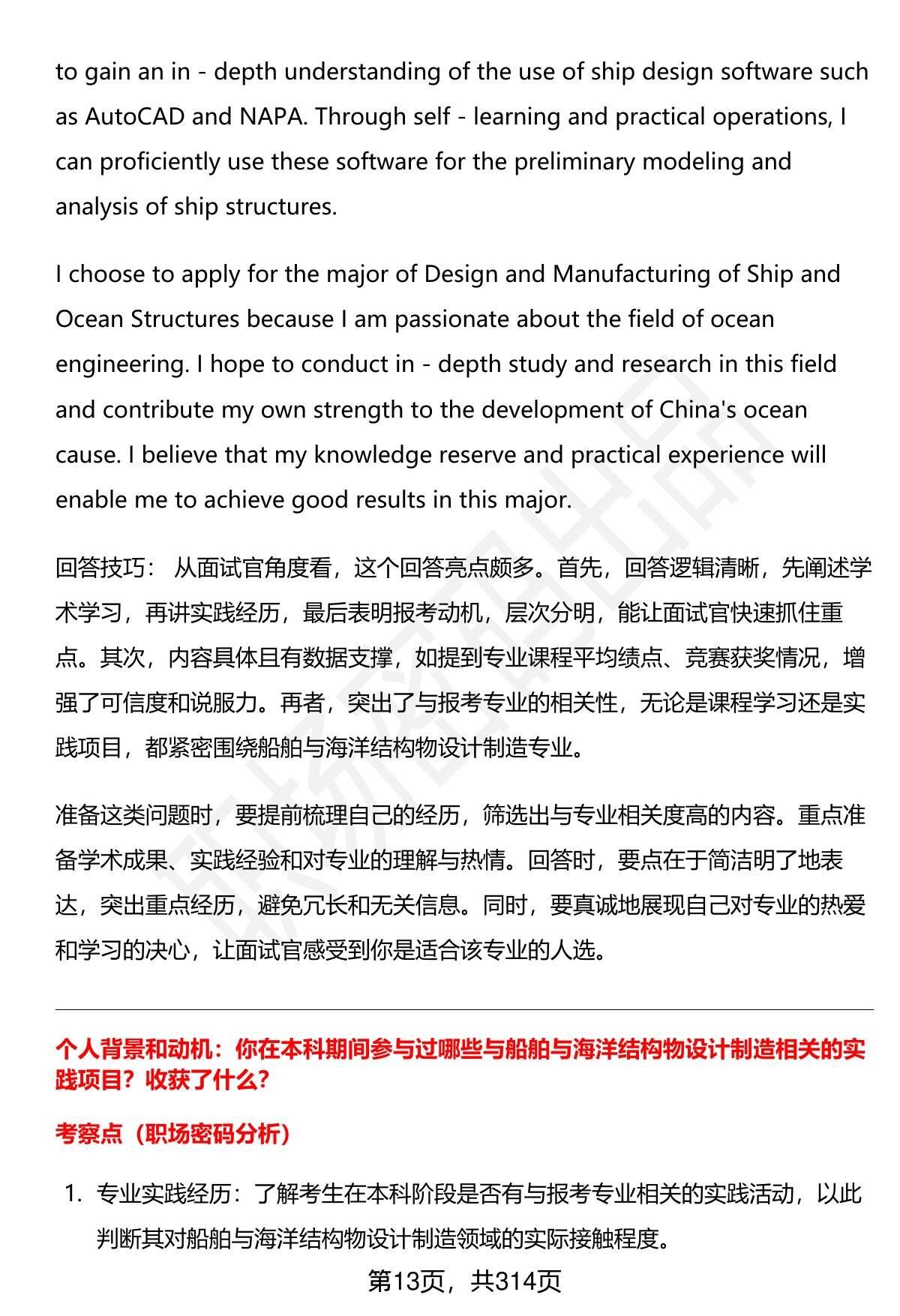 to gain an in - depth understanding of the use of ship design software such as AutoCAD and NAPA. Through self - learning and practical operations, I can proficiently use these software for the preliminary modeling and analysis of ship structures.

I choose to apply for the major of Design and Manufacturing of Ship and Ocean Structures because I am passionate about the field of ocean engineering. I hope to conduct in - depth study and research in this field and contribute my own strength to the development of China's ocean cause. I believe that my knowledge reserve and practical experience will enable me to achieve good results in this major.

回答技巧： 从面试官角度看，这个回答亮点颇多。首先，回答逻辑清晰，先阐述学术学习，再讲实践经历，最后表明报考动机，层次分明，能让面试官快速抓住重点。其次，内容具体且有数据支撑，如提到专业课程平均绩点、竞赛获奖情况，增强了可信度和说服力。再者，突出了与报考专业的相关性，无论是课程学习还是实践项目，都紧密围绕船舶与海洋结构物设计制造专业。

准备这类问题时，要提前梳理自己的经历，筛选出与专业相关度高的内容。重点准备学术成果、实践经验和对专业的理解与热情。回答时，要点在于简洁明了地表达，突出重点经历，避免冗长和无关信息。同时，要真诚地展现自己对专业的热爱和学习的决心，让面试官感受到你是适合该专业的人选。

个人背景和动机：你在本科期间参与过哪些与船舶与海洋结构物设计制造相关的实践项目？收获了什么？

考察点（职场密码分析）

1. 专业实践经历：了解考生在本科阶段是否有与报考专业相关的实践活动，以此判断其对船舶与海洋结构物设计制造领域的实际接触程度。

第13页，共314页